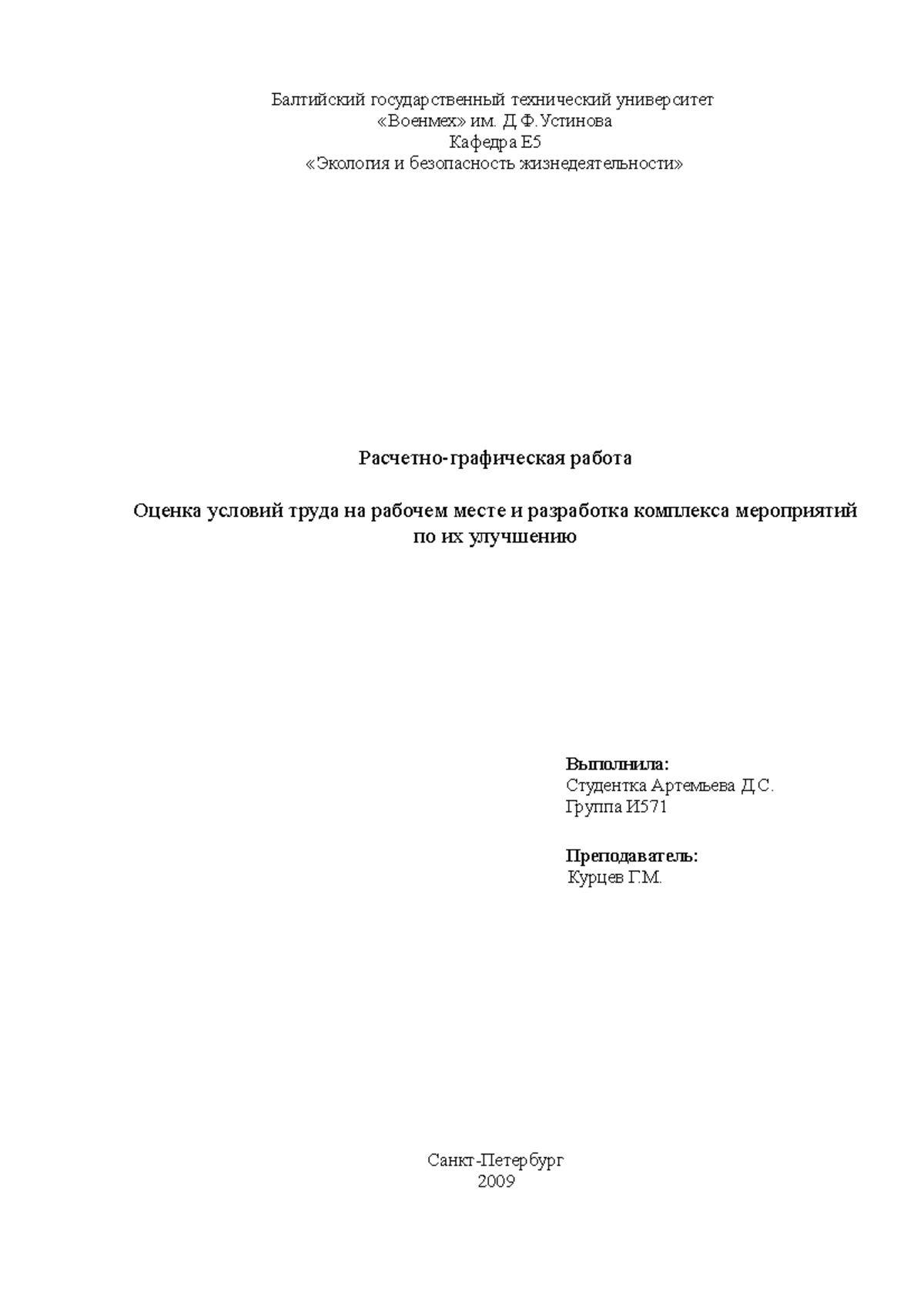 Балтийский государственный технический университет
«Военмех» им. Д.Ф.Устинова
Кафедра Е5
«Экология и безопасность жизнедеятельности»

Расчетно-графическая работа

Оценка условий труда на рабочем месте и разработка комплекса мероприятий по их улучшению

Выполнила:
Студентка Артемьева Д.С.
Группа И571

Преподаватель:
Курцев Г.М.

Санкт-Петербург
2009